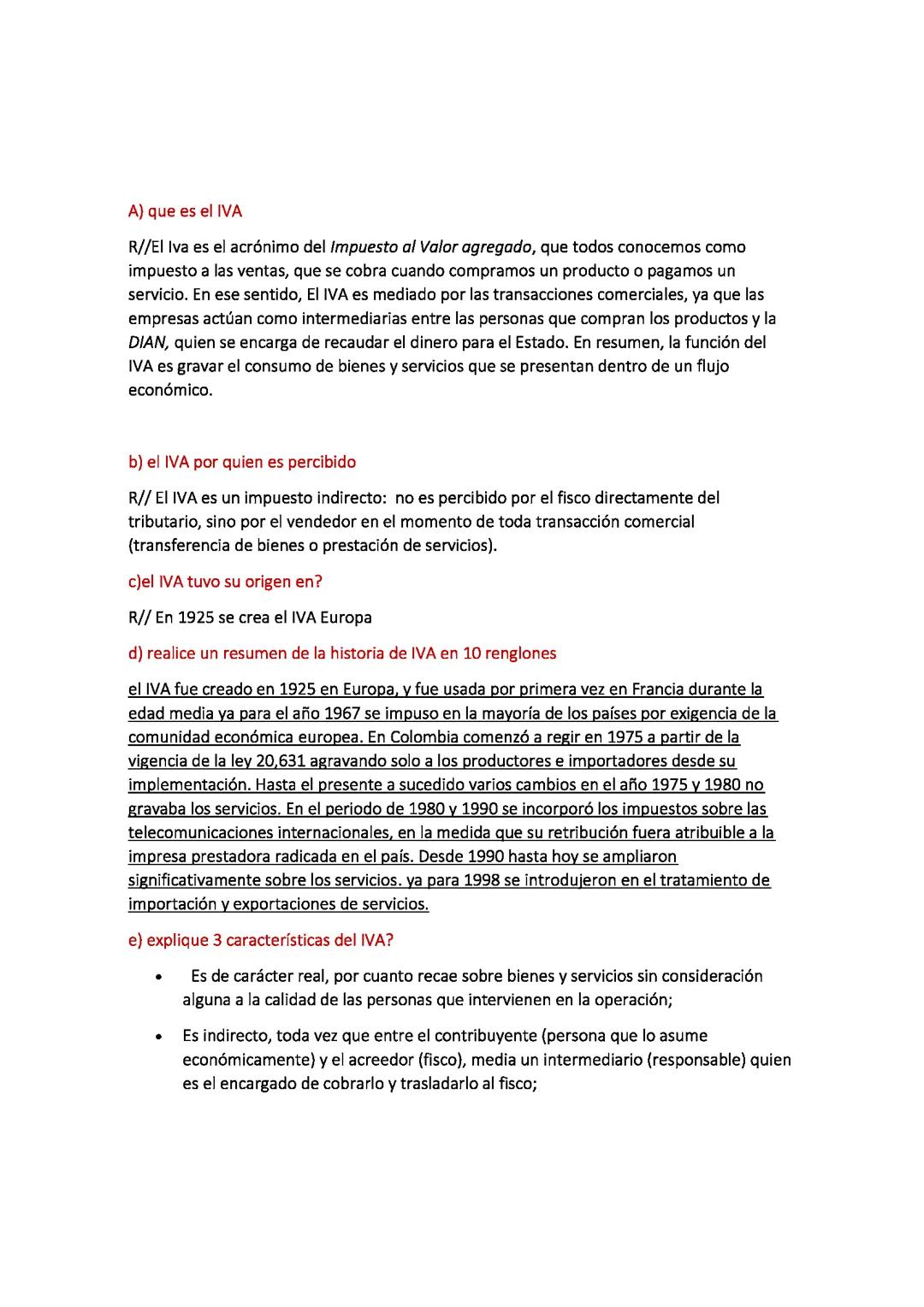 A) que es el IVA

R//El Iva es el acrónimo del Impuesto al Valor agregado, que todos conocemos como impuesto a las ventas, que se cobra cuando compramos un producto o pagamos un servicio. En ese sentido, El IVA es mediado por las transacciones comerciales, ya que las empresas actúan como intermediarias entre las personas que compran los productos y la DIAN, quien se encarga de recaudar el dinero para el Estado. En resumen, la función del IVA es gravar el consumo de bienes y servicios que se presentan dentro de un flujo económico.

b) el IVA por quien es percibido

R// El IVA es un impuesto indirecto:  no es percibido por el fisco directamente del tributario, sino por el vendedor en el momento de toda transacción comercial (transferencia de bienes o prestación de servicios).

c)el IVA tuvo su origen en?

R// En 1925 se crea el IVA Europa

d) realice un resumen de la historia de IVA en 10 renglones

el IVA fue creado en 1925 en Europa, y fue usada por primera vez en Francia durante la edad media ya para el año 1967 se impuso en la mayoría de los países por exigencia de la comunidad económica europea. En Colombia comenzó a regir en 1975 a partir de la vigencia de la ley 20,631 agravando solo a los productores e importadores desde su implementación. Hasta el presente a sucedido varios cambios en el año 1975 y 1980 no gravaba los servicios. En el periodo de 1980 y 1990 se incorporó los impuestos sobre las telecomunicaciones internacionales, en la medida que su retribución fuera atribuible a la impresa prestadora radicada en el país. Desde 1990 hasta hoy se ampliaron significativamente sobre los servicios. ya para 1998 se introdujeron en el tratamiento de importación y exportaciones de servicios.

e) explique 3 características del IVA?

• Es de carácter real, por cuanto recae sobre bienes y servicios sin consideración alguna a la calidad de las personas que intervienen en la operación;

• Es indirecto, toda vez que entre el contribuyente (persona que lo asume económicamente) y el acreedor (fisco), media un intermediario (responsable) quien es el encargado de cobrarlo y trasladarlo al fisco;